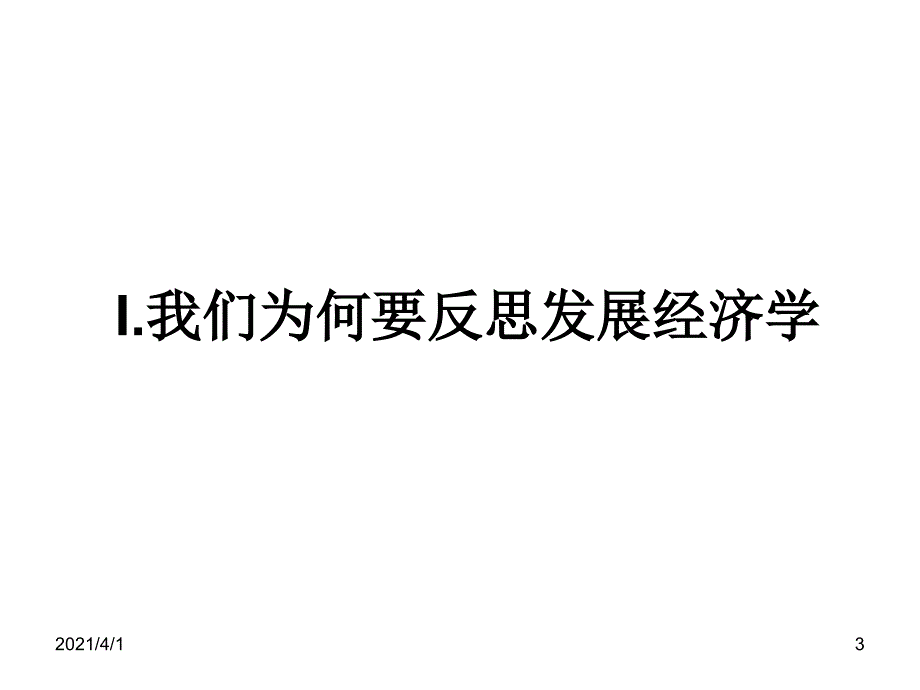 I.我们为何要反思发展经济学

2021/4/1

3